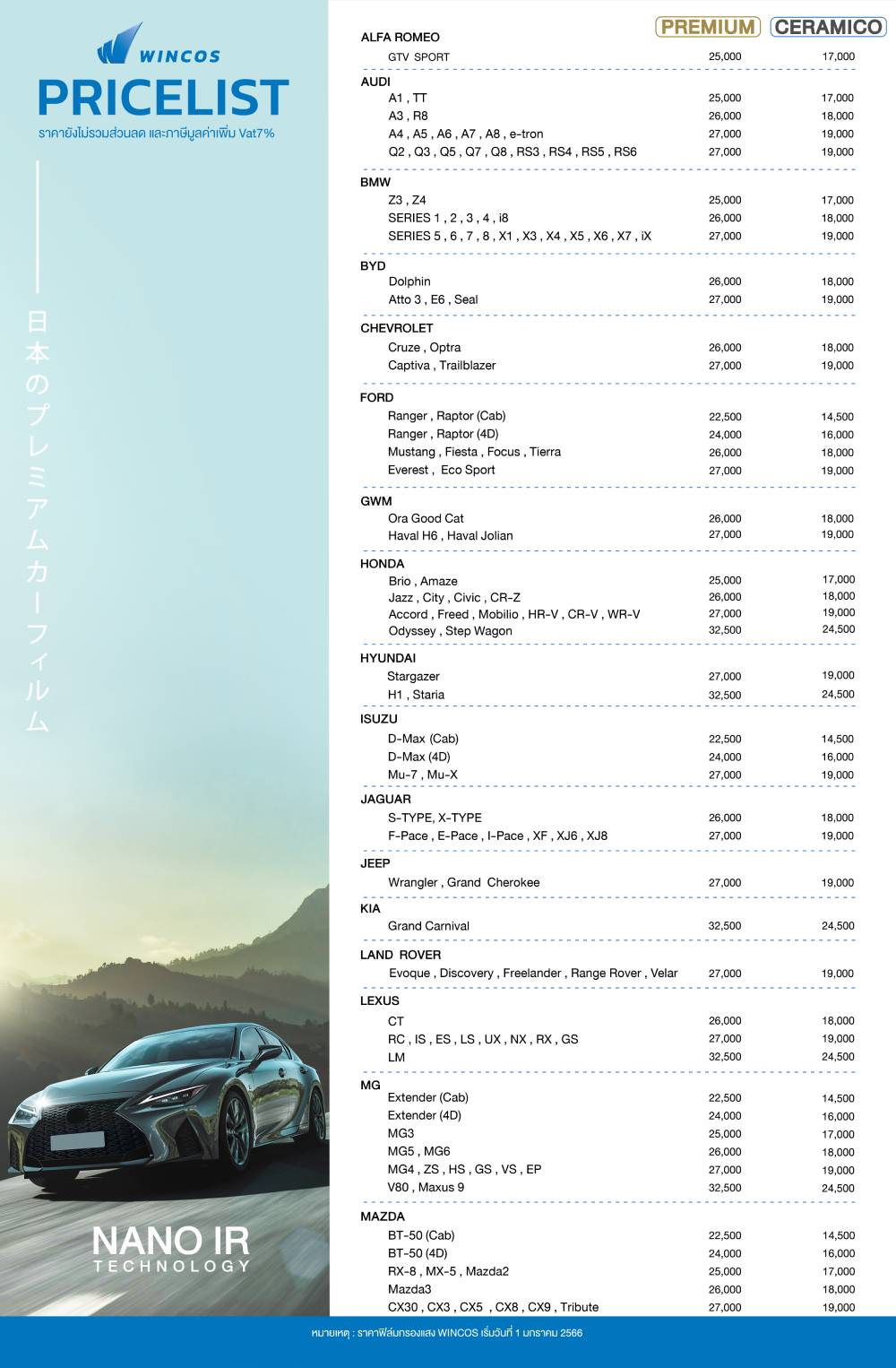 WINCOS
PRICELIST
ราคายังไม่รวมส่วนลด และภาษีมูลค่าเพิ่ม Vat7%

日本のプレミアムカーフィルム

NANO IR
TECHNOLOGY

| | PREMIUM | CERAMICO |
|---|---|---|
| ALFA ROMEO | | |
| GTV SPORT | 25,000 | 17,000 |
| AUDI | | |
| A1 , TT | 25,000 | 17,000 |
| A3 , R8 | 26,000 | 18,000 |
| A4 , A5 , A6 , A7 , A8 , e-tron | 27,000 | 19,000 |
| Q2 , Q3 , Q5 , Q7 , Q8 , RS3 , RS4 , RS5 , RS6 | 27,000 | 19,000 |
| BMW | | |
| Z3 , Z4 | 25,000 | 17,000 |
| SERIES 1 , 2 , 3 , 4 , i8 | 26,000 | 18,000 |
| SERIES 5 , 6 , 7 , 8 , X1 , X3 , X4 , X5 , X6 , X7 , iX | 27,000 | 19,000 |
| BYD | | |
| Dolphin | 26,000 | 18,000 |
| Atto 3 , E6 , Seal | 27,000 | 19,000 |
| CHEVROLET | | |
| Cruze , Optra | 26,000 | 18,000 |
| Captiva , Trailblazer | 27,000 | 19,000 |
| FORD | | |
| Ranger , Raptor (Cab) | 22,500 | 14,500 |
| Ranger , Raptor (4D) | 24,000 | 16,000 |
| Mustang , Fiesta , Focus , Tierra | 26,000 | 18,000 |
| Everest , Eco Sport | 27,000 | 19,000 |
| GWM | | |
| Ora Good Cat | 26,000 | 18,000 |
| Haval H6 , Haval Jolian | 27,000 | 19,000 |
| HONDA | | |
| Brio , Amaze | 25,000 | 17,000 |
| Jazz , City , Civic , CR-Z | 26,000 | 18,000 |
| Accord , Freed , Mobilio , HR-V , CR-V , WR-V | 27,000 | 19,000 |
| Odyssey , Step Wagon | 32,500 | 24,500 |
| HYUNDAI | | |
| Stargazer | 27,000 | 19,000 |
| H1 , Staria | 32,500 | 24,500 |
| ISUZU | | |
| D-Max (Cab) | 22,500 | 14,500 |
| D-Max (4D) | 24,000 | 16,000 |
| Mu-7 , Mu-X | 27,000 | 19,000 |
| JAGUAR | | |
| S-TYPE, X-TYPE | 26,000 | 18,000 |
| F-Pace , E-Pace , I-Pace , XF , XJ6 , XJ8 | 27,000 | 19,000 |
| JEEP | | |
| Wrangler , Grand Cherokee | 27,000 | 19,000 |
| KIA | | |
| Grand Carnival | 32,500 | 24,500 |
| LAND ROVER | | |
| Evoque , Discovery , Freelander , Range Rover , Velar | 27,000 | 19,000 |
| LEXUS | | |
| CT | 26,000 | 18,000 |
| RC , IS , ES , LS , UX , NX , RX , GS | 27,000 | 19,000 |
| LM | 32,500 | 24,500 |
| MG | | |
| Extender (Cab) | 22,500 | 14,500 |
| Extender (4D) | 24,000 | 16,000 |
| MG3 | 25,000 | 17,000 |
| MG5 , MG6 | 26,000 | 18,000 |
| MG4 , ZS , HS , GS , VS , EP | 27,000 | 19,000 |
| V80 , Maxus 9 | 32,500 | 24,500 |
| MAZDA | | |
| BT-50 (Cab) | 22,500 | 14,500 |
| BT-50 (4D) | 24,000 | 16,000 |
| RX-8 , MX-5 , Mazda2 | 25,000 | 17,000 |
| Mazda3 | 26,000 | 18,000 |
| CX30 , CX3 , CX5 , CX8 , CX9 , Tribute | 27,000 | 19,000 |

หมายเหตุ : ราคาฟิล์มกรองแสง WINCOS เริ่มวันที่ 1 มกราคม 2566